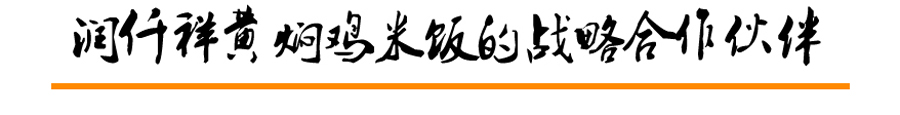 润仟祥黄焖鸡米饭的战略合作伙伴